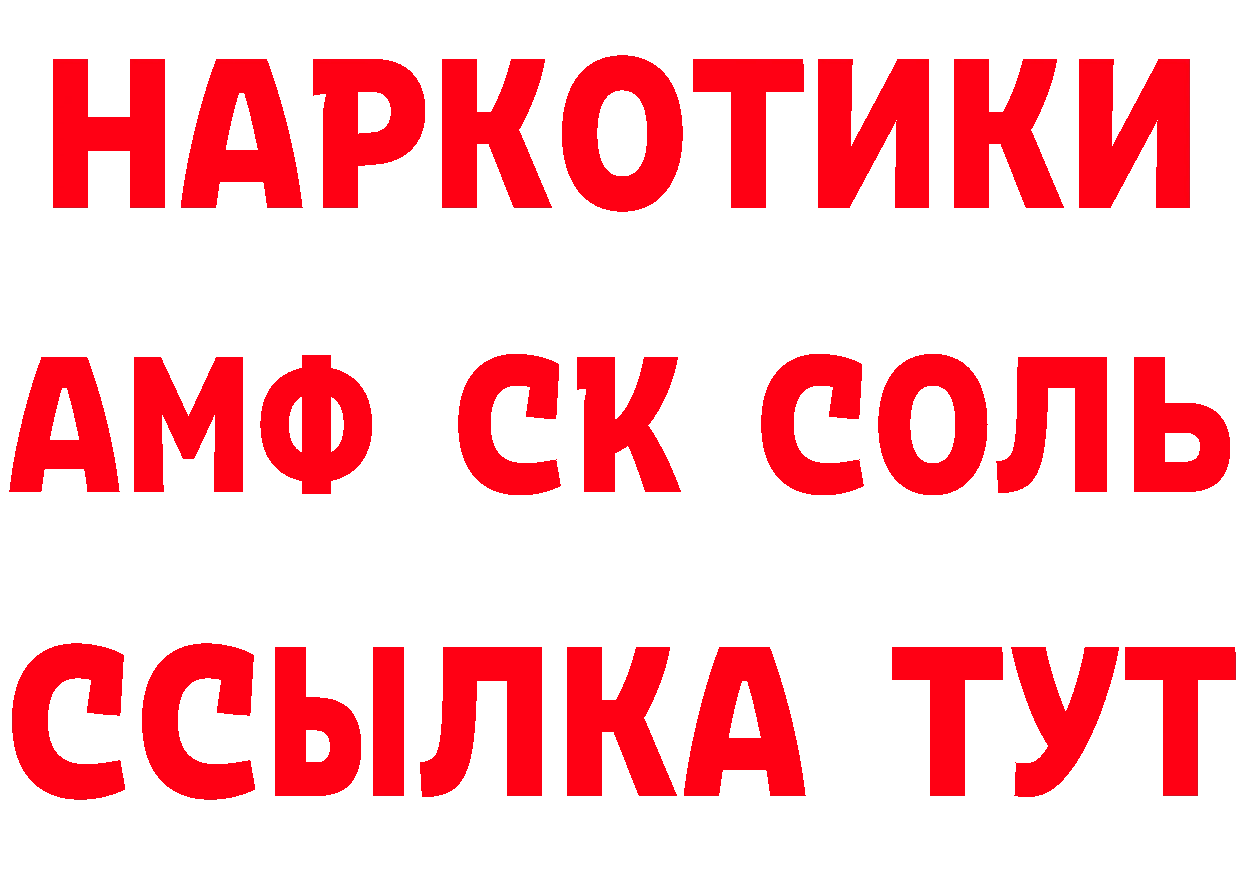 НАРКОТИКИ

АМФ СК СОЛЬ

ССЫЛКА ТУТ